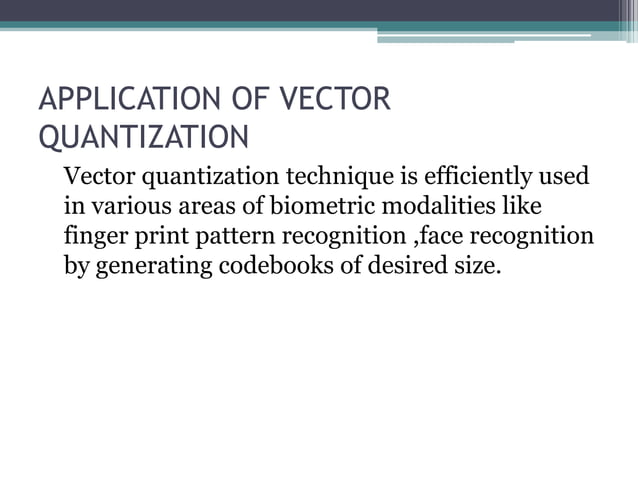 APPLICATION OF VECTOR QUANTIZATION

Vector quantization technique is efficiently used in various areas of biometric modalities like finger print pattern recognition ,face recognition by generating codebooks of desired size.